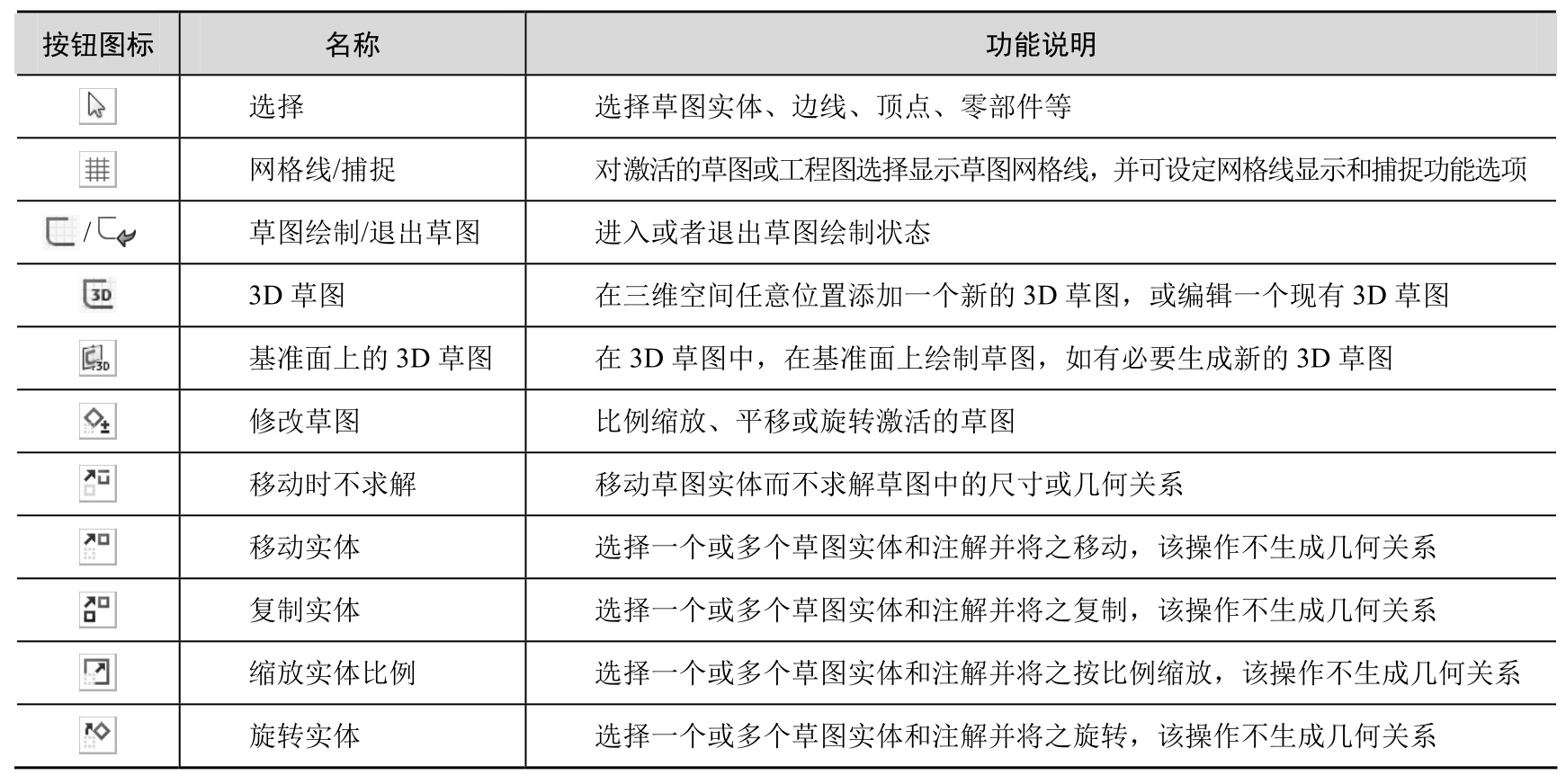 | 按钮图标 | 名称 | 功能说明 |
|---|---|---|
| | 选择 | 选择草图实体、边线、顶点、零部件等 |
| | 网格线/捕捉 | 对激活的草图或工程图选择显示草图网格线，并可设定网格线显示和捕捉功能选项 |
| / | 草图绘制/退出草图 | 进入或者退出草图绘制状态 |
| 3D | 3D 草图 | 在三维空间任意位置添加一个新的 3D 草图，或编辑一个现有 3D 草图 |
| 3D | 基准面上的 3D 草图 | 在 3D 草图中，在基准面上绘制草图，如有必要生成新的 3D 草图 |
| | 修改草图 | 比例缩放、平移或旋转激活的草图 |
| | 移动时不求解 | 移动草图实体而不求解草图中的尺寸或几何关系 |
| | 移动实体 | 选择一个或多个草图实体和注解并将之移动，该操作不生成几何关系 |
| | 复制实体 | 选择一个或多个草图实体和注解并将之复制，该操作不生成几何关系 |
| | 缩放实体比例 | 选择一个或多个草图实体和注解并将之按比例缩放，该操作不生成几何关系 |
| | 旋转实体 | 选择一个或多个草图实体和注解并将之旋转，该操作不生成几何关系 |